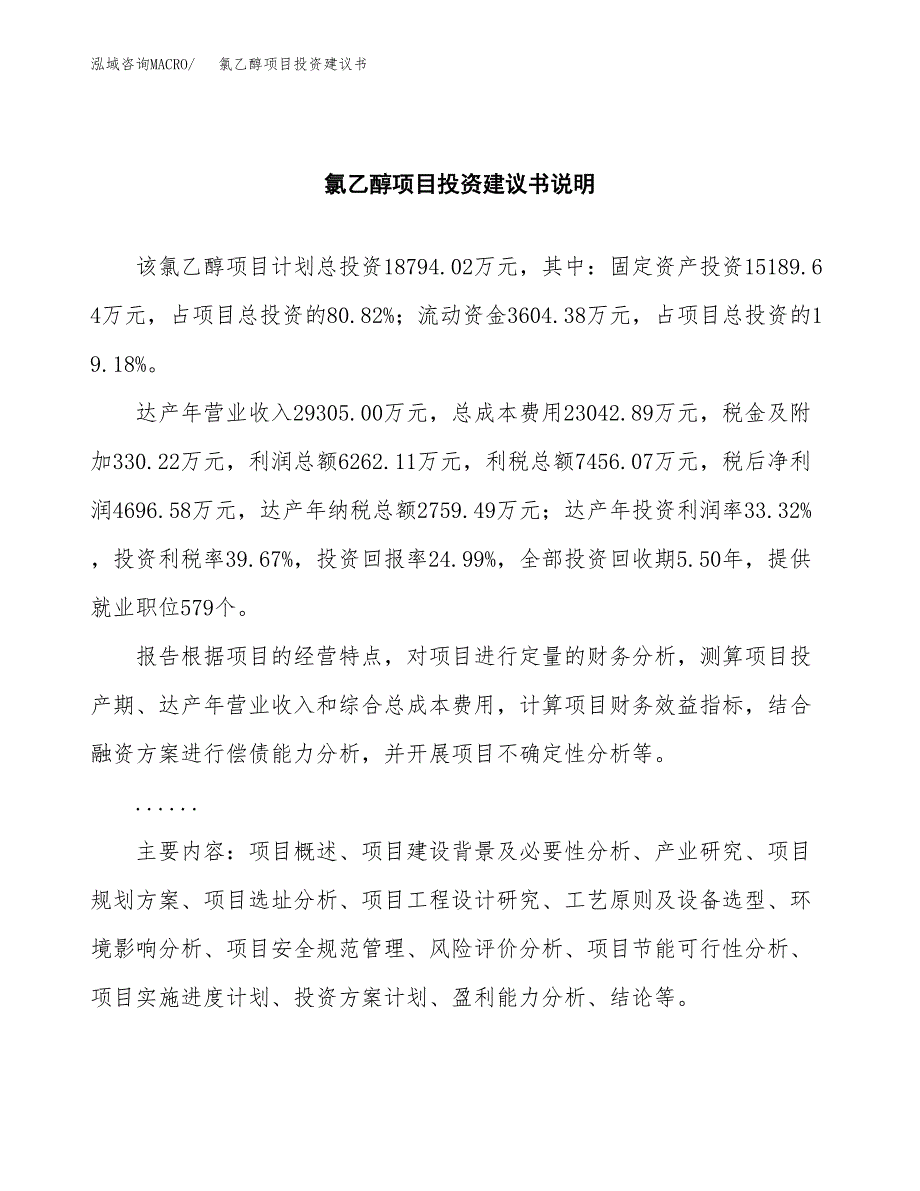 泓域咨询MACRO/　氯乙醇项目投资建议书

氯乙醇项目投资建议书说明

该氯乙醇项目计划总投资18794.02万元，其中：固定资产投资15189.64万元，占项目总投资的80.82%；流动资金3604.38万元，占项目总投资的19.18%。

达产年营业收入29305.00万元，总成本费用23042.89万元，税金及附加330.22万元，利润总额6262.11万元，利税总额7456.07万元，税后净利润4696.58万元，达产年纳税总额2759.49万元；达产年投资利润率33.32%，投资利税率39.67%，投资回报率24.99%，全部投资回收期5.50年，提供就业职位579个。

报告根据项目的经营特点，对项目进行定量的财务分析，测算项目投产期、达产年营业收入和综合总成本费用，计算项目财务效益指标，结合融资方案进行偿债能力分析，并开展项目不确定性分析等。

......

主要内容：项目概述、项目建设背景及必要性分析、产业研究、项目规划方案、项目选址分析、项目工程设计研究、工艺原则及设备选型、环境影响分析、项目安全规范管理、风险评价分析、项目节能可行性分析、项目实施进度计划、投资方案计划、盈利能力分析、结论等。